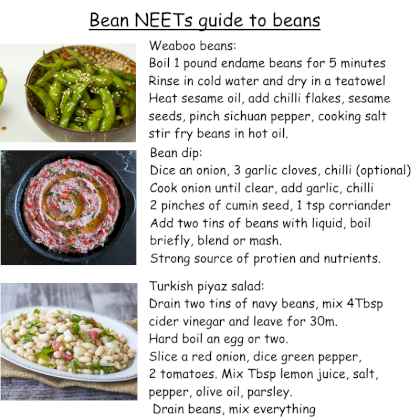 Bean NEETs guide to beans

Weaboo beans:
Boil 1 pound endame beans for 5 minutes
Rinse in cold water and dry in a teatowel
Heat sesame oil, add chilli flakes, sesame seeds, pinch sichuan pepper, cooking salt
stir fry beans in hot oil.

Bean dip:
Dice an onion, 3 garlic cloves, chilli (optional)
Cook onion until clear, add garlic, chilli
2 pinches of cumin seed, 1 tsp corriander
Add two tins of beans with liquid, boil briefly, blend or mash.
Strong source of protien and nutrients.

Turkish piyaz salad:
Drain two tins of navy beans, mix 4Tbsp cider vinegar and leave for 30m.
Hard boil an egg or two.
Slice a red onion, dice green pepper, 2 tomatoes. Mix Tbsp lemon juice, salt, pepper, olive oil, parsley.
Drain beans, mix everything